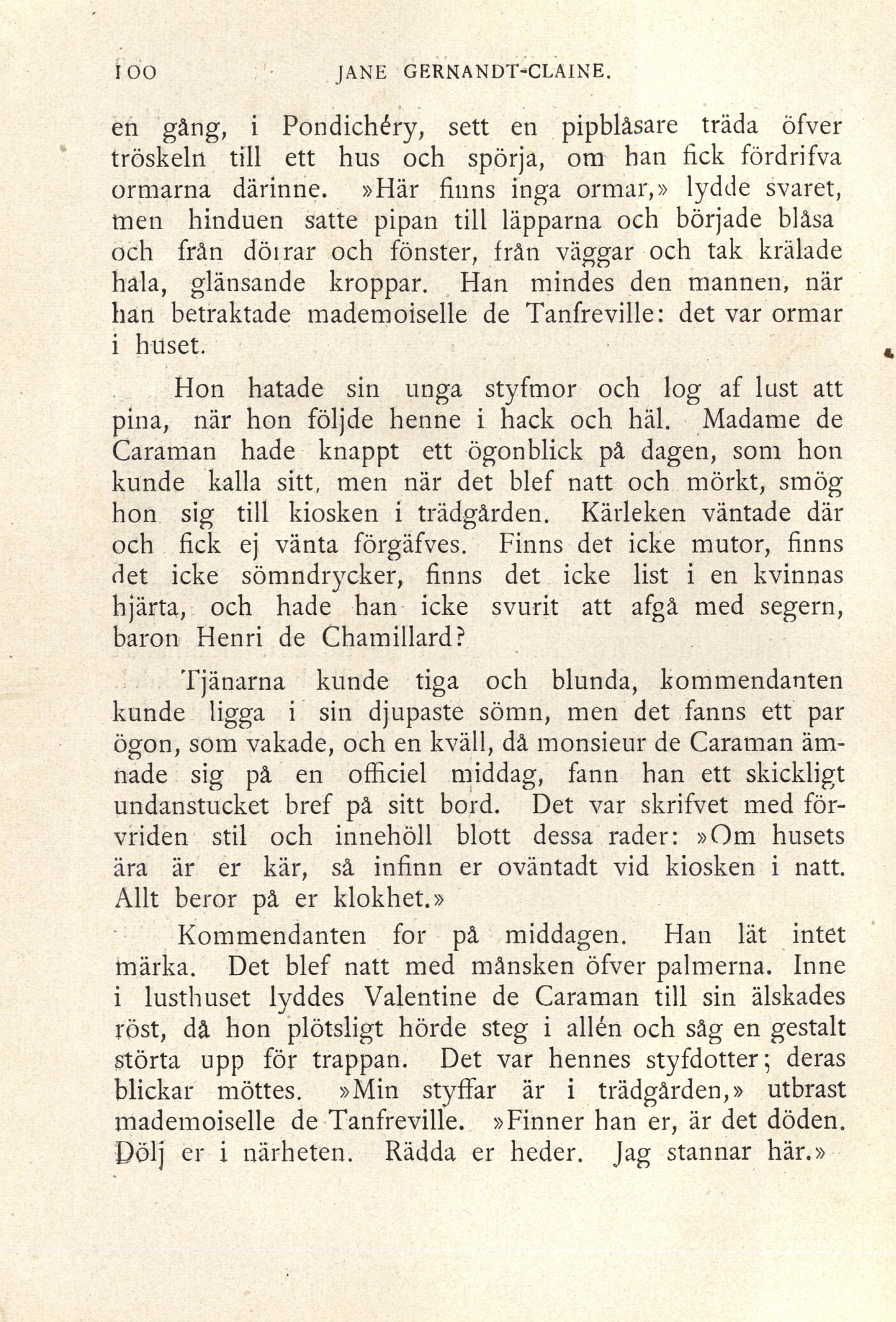 100 JANE GERNANDT-CLAINE.

en gång, i Pondichéry, sett en pipblåsare träda öfver tröskeln till ett hus och spörja, om han fick fördrifva ormarna därinne. »Här finns inga ormar,» lydde svaret, men hinduen satte pipan till läpparna och började blåsa och från dörrar och fönster, från väggar och tak krälade hala, glänsande kroppar. Han mindes den mannen, när han betraktade mademoiselle de Tanfreville: det var ormar i huset.

Hon hatade sin unga styfmor och log af lust att pina, när hon följde henne i hack och häl. Madame de Caraman hade knappt ett ögonblick på dagen, som hon kunde kalla sitt, men när det blef natt och mörkt, smög hon sig till kiosken i trädgården. Kärleken väntade där och fick ej vänta förgäfves. Finns det icke mutor, finns det icke sömndrycker, finns det icke list i en kvinnas hjärta, och hade han icke svurit att afgå med segern, baron Henri de Chamillard?

Tjänarna kunde tiga och blunda, kommendanten kunde ligga i sin djupaste sömn, men det fanns ett par ögon, som vakade, och en kväll, då monsieur de Caraman ämnade sig på en officiel middag, fann han ett skickligt undanstucket bref på sitt bord. Det var skrifvet med förvriden stil och innehöll blott dessa rader: »Om husets ära är er kär, så infinn er oväntadt vid kiosken i natt. Allt beror på er klokhet.»

Kommendanten for på middagen. Han lät intet märka. Det blef natt med månsken öfver palmerna. Inne i lusthuset lyddes Valentine de Caraman till sin älskades röst, då hon plötsligt hörde steg i allén och såg en gestalt störta upp för trappan. Det var hennes styfdotter; deras blickar möttes. »Min styffar är i trädgården,» utbrast mademoiselle de Tanfreville. »Finner han er, är det döden. Dölj er i närheten. Rädda er heder. Jag stannar här.»